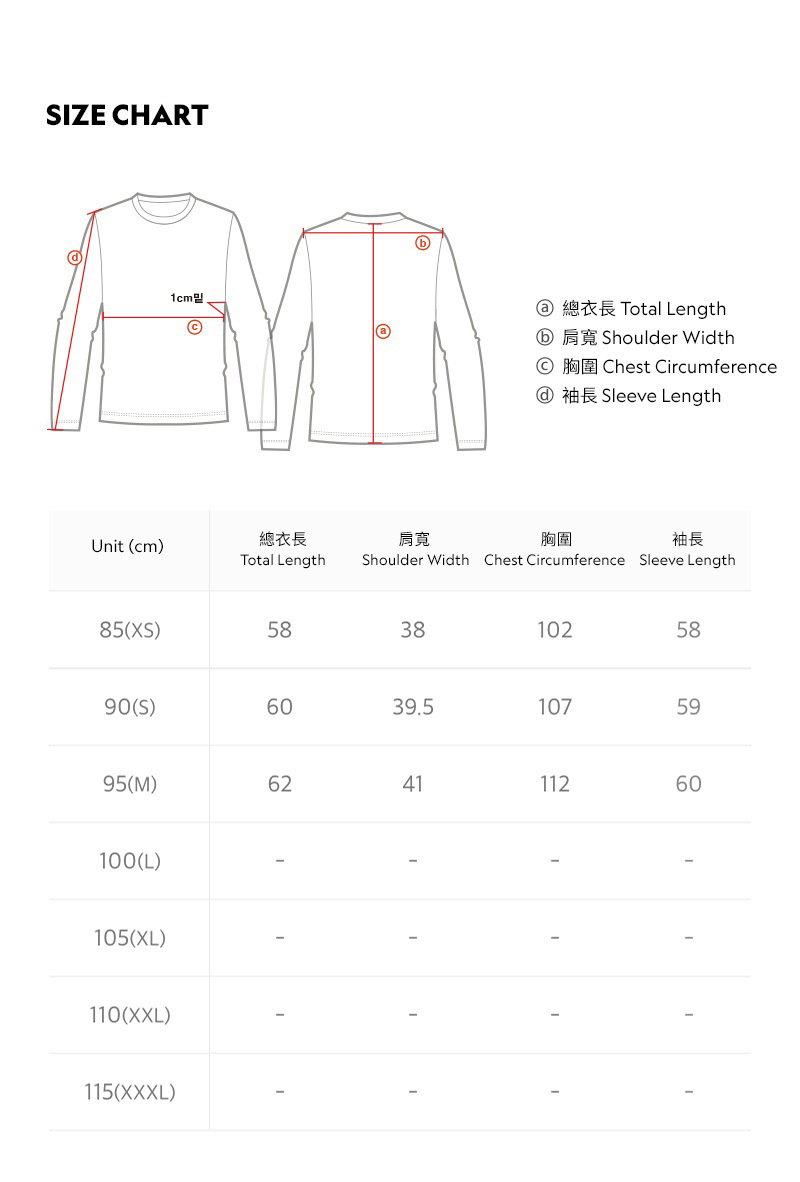 SIZE CHART

ⓓ
1cm밑
ⓒ
ⓑ
ⓐ

ⓐ 總衣長 Total Length
ⓑ 肩寬 Shoulder Width
ⓒ 胸圍 Chest Circumference
ⓓ 袖長 Sleeve Length

| Unit (cm) | 總衣長 Total Length | 肩寬 Shoulder Width | 胸圍 Chest Circumference | 袖長 Sleeve Length |
|---|---|---|---|---|
| 85(XS) | 58 | 38 | 102 | 58 |
| 90(S) | 60 | 39.5 | 107 | 59 |
| 95(M) | 62 | 41 | 112 | 60 |
| 100(L) | - | - | - | - |
| 105(XL) | - | - | - | - |
| 110(XXL) | - | - | - | - |
| 115(XXXL) | - | - | - | - |